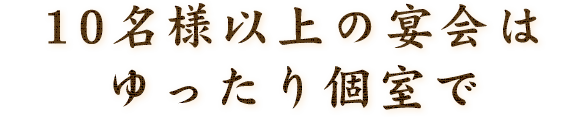 10名様以上の宴会は
ゆったり個室で